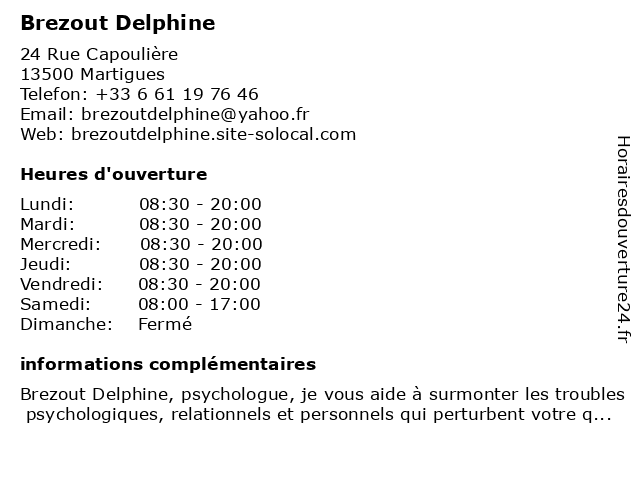 Brezout Delphine

24 Rue Capoulière
13500 Martigues
Telefon: +33 6 61 19 76 46
Email: brezoutdelphine@yahoo.fr
Web: brezoutdelphine.site-solocal.com

Heures d'ouverture

| | |
|---|---|
| Lundi: | 08:30 - 20:00 |
| Mardi: | 08:30 - 20:00 |
| Mercredi: | 08:30 - 20:00 |
| Jeudi: | 08:30 - 20:00 |
| Vendredi: | 08:30 - 20:00 |
| Samedi: | 08:00 - 17:00 |
| Dimanche: | Fermé |

informations complémentaires

Brezout Delphine, psychologue, je vous aide à surmonter les troubles psychologiques, relationnels et personnels qui perturbent votre q...

Horairesdouverture24.fr